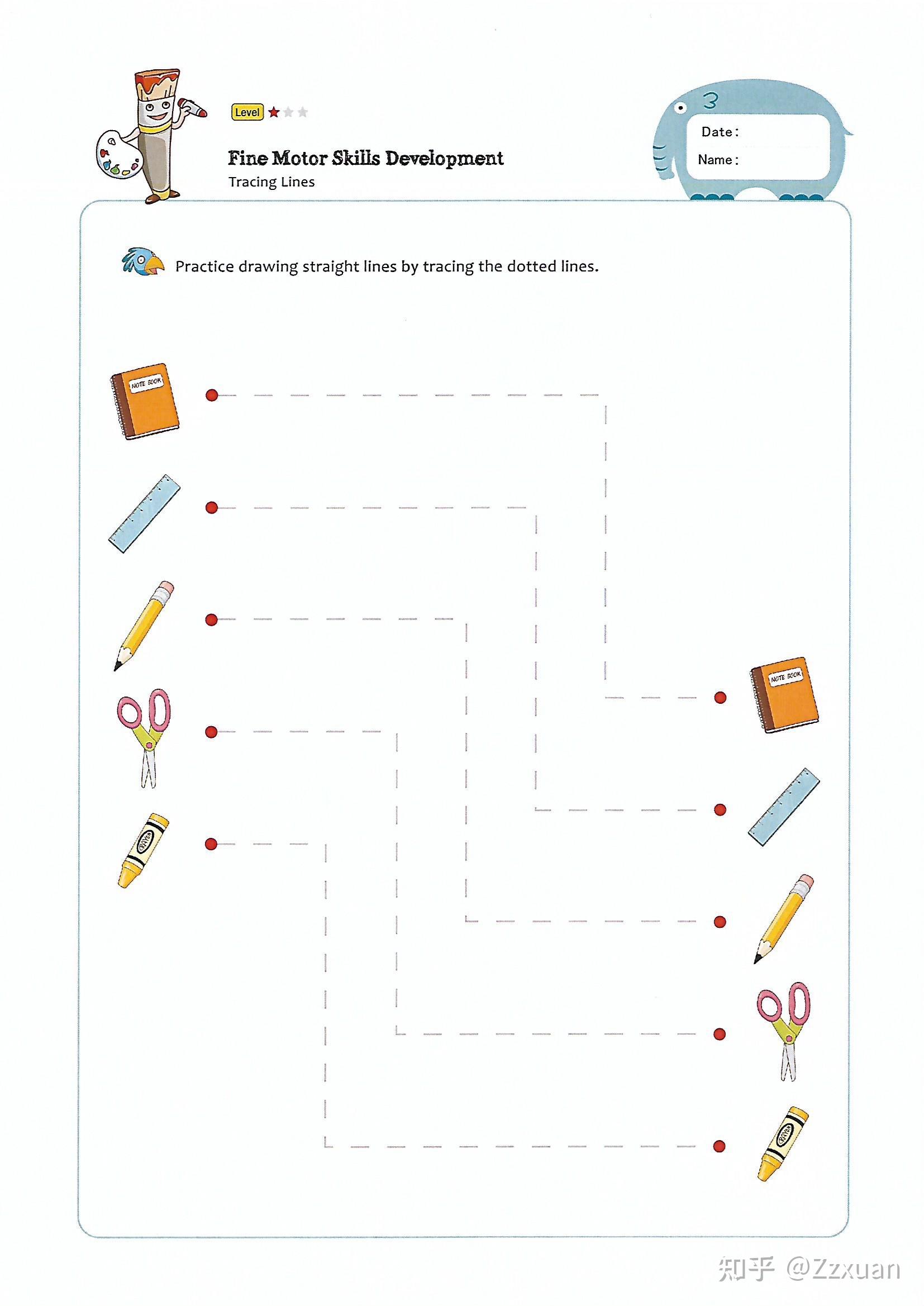 Level

Fine Motor Skills Development
Tracing Lines

3
Date :
Name :

Practice drawing straight lines by tracing the dotted lines.

NOTE BOOK

NOTE BOOK

知乎 @Zzxuan